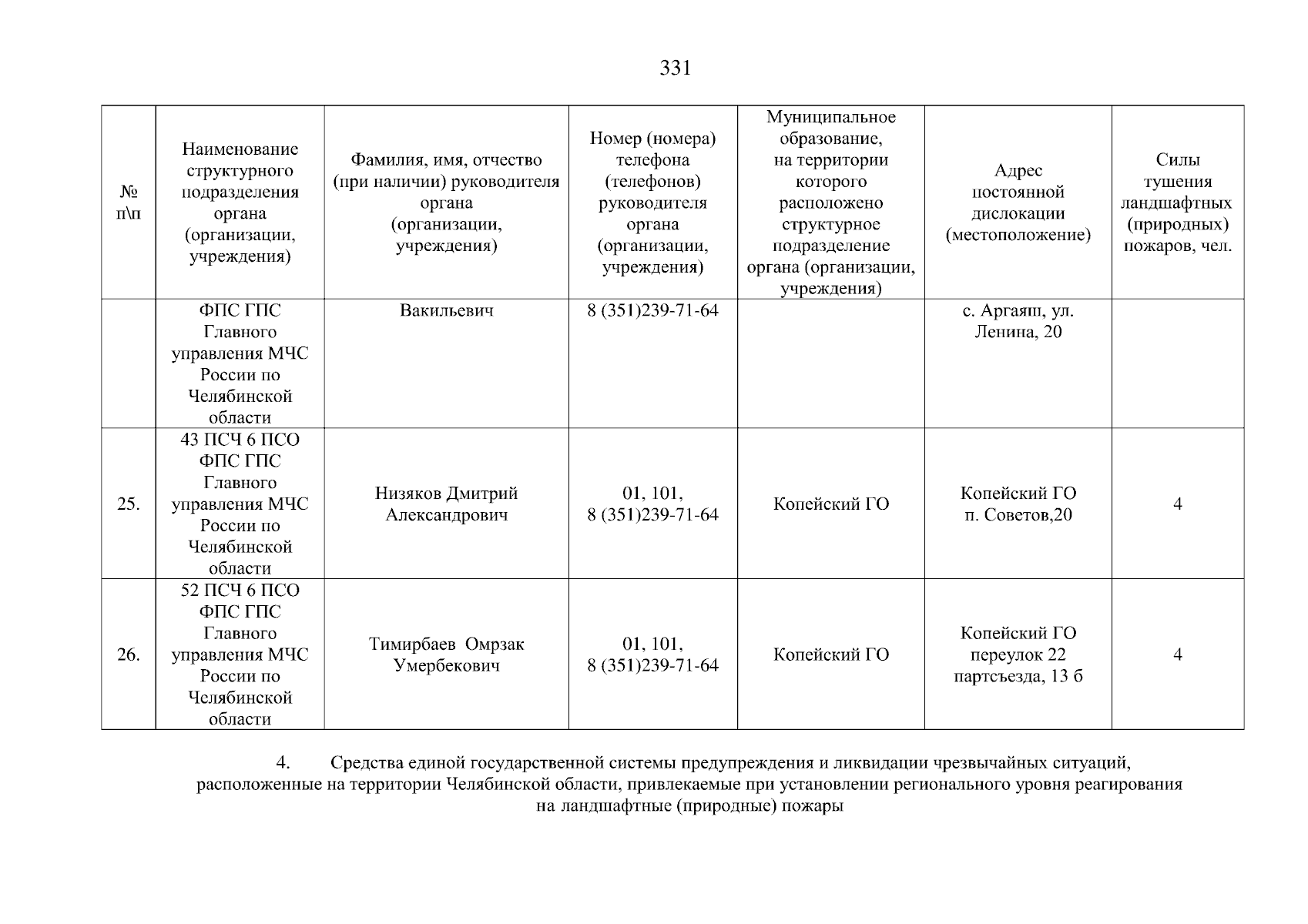 331

| № п\п | Наименование структурного подразделения органа (организации, учреждения) | Фамилия, имя, отчество (при наличии) руководителя органа (организации, учреждения) | Номер (номера) телефона (телефонов) руководителя органа (организации, учреждения) | Муниципальное образование, на территории которого расположено структурное подразделение органа (организации, учреждения) | Адрес постоянной дислокации (местоположение) | Силы тушения ландшафтных (природных) пожаров, чел. |
|---|---|---|---|---|---|---|
| | ФПС ГПС Главного управления МЧС России по Челябинской области | Вакильевич | 8 (351)239-71-64 | | с. Аргаяш, ул. Ленина, 20 | |
| 25. | 43 ПСЧ 6 ПСО ФПС ГПС Главного управления МЧС России по Челябинской области | Низяков Дмитрий Александрович | 01, 101, 8 (351)239-71-64 | Копейский ГО | Копейский ГО п. Советов,20 | 4 |
| 26. | 52 ПСЧ 6 ПСО ФПС ГПС Главного управления МЧС России по Челябинской области | Тимирбаев Омрзак Умербекович | 01, 101, 8 (351)239-71-64 | Копейский ГО | Копейский ГО переулок 22 партсъезда, 13 б | 4 |

4. Средства единой государственной системы предупреждения и ликвидации чрезвычайных ситуаций, расположенные на территории Челябинской области, привлекаемые при установлении регионального уровня реагирования на ландшафтные (природные) пожары